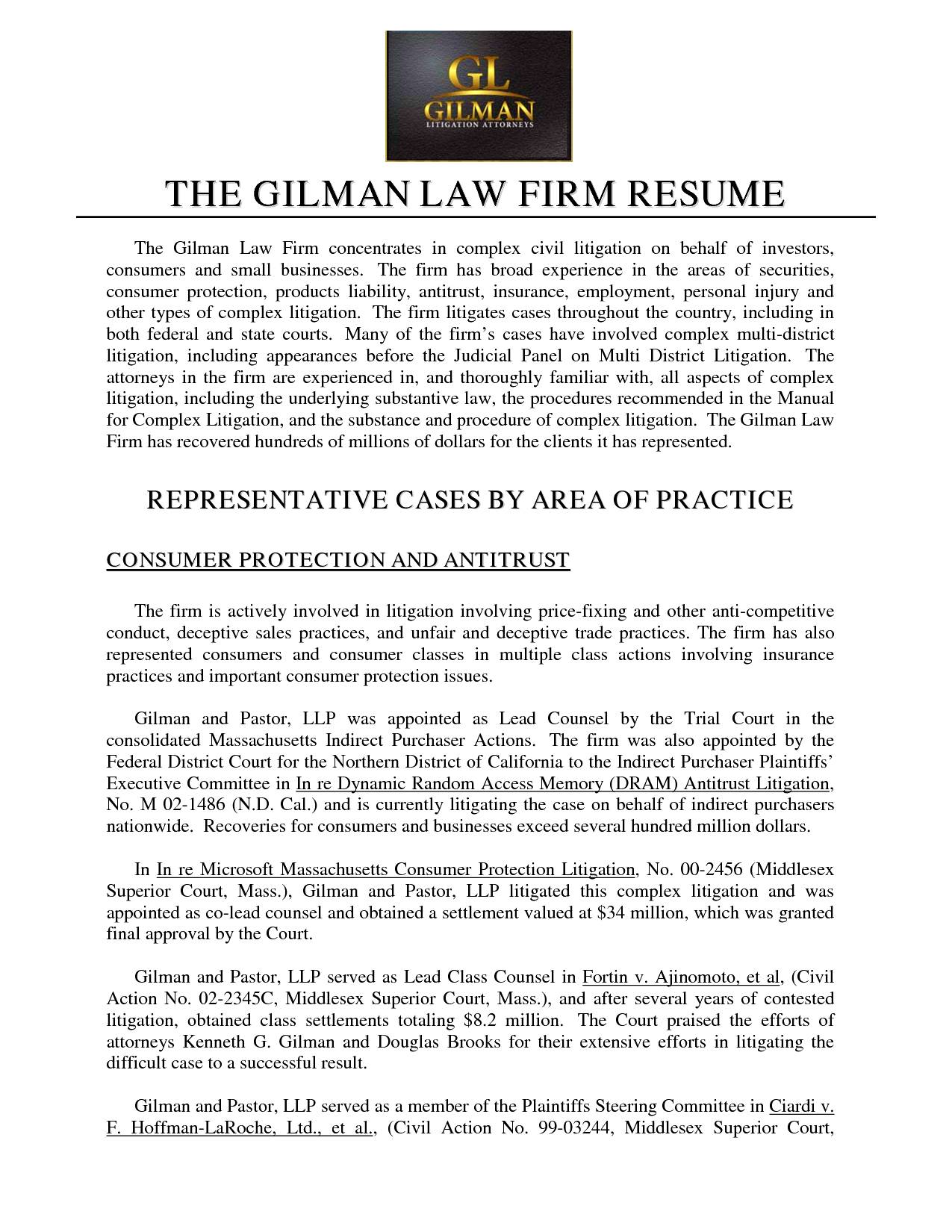 GL
GILMAN
LITIGATION ATTORNEYS

THE GILMAN LAW FIRM RESUME

The Gilman Law Firm concentrates in complex civil litigation on behalf of investors, consumers and small businesses. The firm has broad experience in the areas of securities, consumer protection, products liability, antitrust, insurance, employment, personal injury and other types of complex litigation. The firm litigates cases throughout the country, including in both federal and state courts. Many of the firm's cases have involved complex multi-district litigation, including appearances before the Judicial Panel on Multi District Litigation. The attorneys in the firm are experienced in, and thoroughly familiar with, all aspects of complex litigation, including the underlying substantive law, the procedures recommended in the Manual for Complex Litigation, and the substance and procedure of complex litigation. The Gilman Law Firm has recovered hundreds of millions of dollars for the clients it has represented.

REPRESENTATIVE CASES BY AREA OF PRACTICE

CONSUMER PROTECTION AND ANTITRUST

The firm is actively involved in litigation involving price-fixing and other anti-competitive conduct, deceptive sales practices, and unfair and deceptive trade practices. The firm has also represented consumers and consumer classes in multiple class actions involving insurance practices and important consumer protection issues.

Gilman and Pastor, LLP was appointed as Lead Counsel by the Trial Court in the consolidated Massachusetts Indirect Purchaser Actions. The firm was also appointed by the Federal District Court for the Northern District of California to the Indirect Purchaser Plaintiffs' Executive Committee in In re Dynamic Random Access Memory (DRAM) Antitrust Litigation, No. M 02-1486 (N.D. Cal.) and is currently litigating the case on behalf of indirect purchasers nationwide. Recoveries for consumers and businesses exceed several hundred million dollars.

In In re Microsoft Massachusetts Consumer Protection Litigation, No. 00-2456 (Middlesex Superior Court, Mass.), Gilman and Pastor, LLP litigated this complex litigation and was appointed as co-lead counsel and obtained a settlement valued at $34 million, which was granted final approval by the Court.

Gilman and Pastor, LLP served as Lead Class Counsel in Fortin v. Ajinomoto, et al, (Civil Action No. 02-2345C, Middlesex Superior Court, Mass.), and after several years of contested litigation, obtained class settlements totaling $8.2 million. The Court praised the efforts of attorneys Kenneth G. Gilman and Douglas Brooks for their extensive efforts in litigating the difficult case to a successful result.

Gilman and Pastor, LLP served as a member of the Plaintiffs Steering Committee in Ciardi v. F. Hoffman-LaRoche, Ltd., et al., (Civil Action No. 99-03244, Middlesex Superior Court,